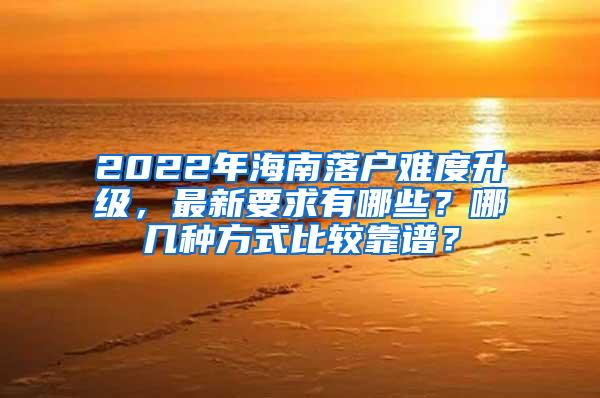 2022年海南落户难度升级，最新要求有哪些？哪几种方式比较靠谱？